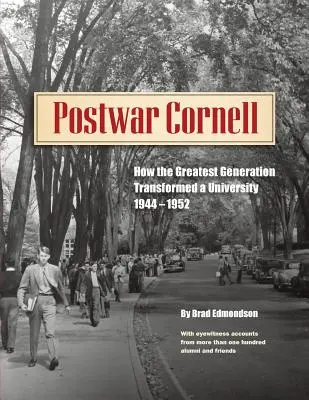 Postwar Cornell

How the Greatest Generation Transformed a University 1944 – 1952

By Brad Edmondson

With eyewitness accounts from more than one hundred alumni and friends